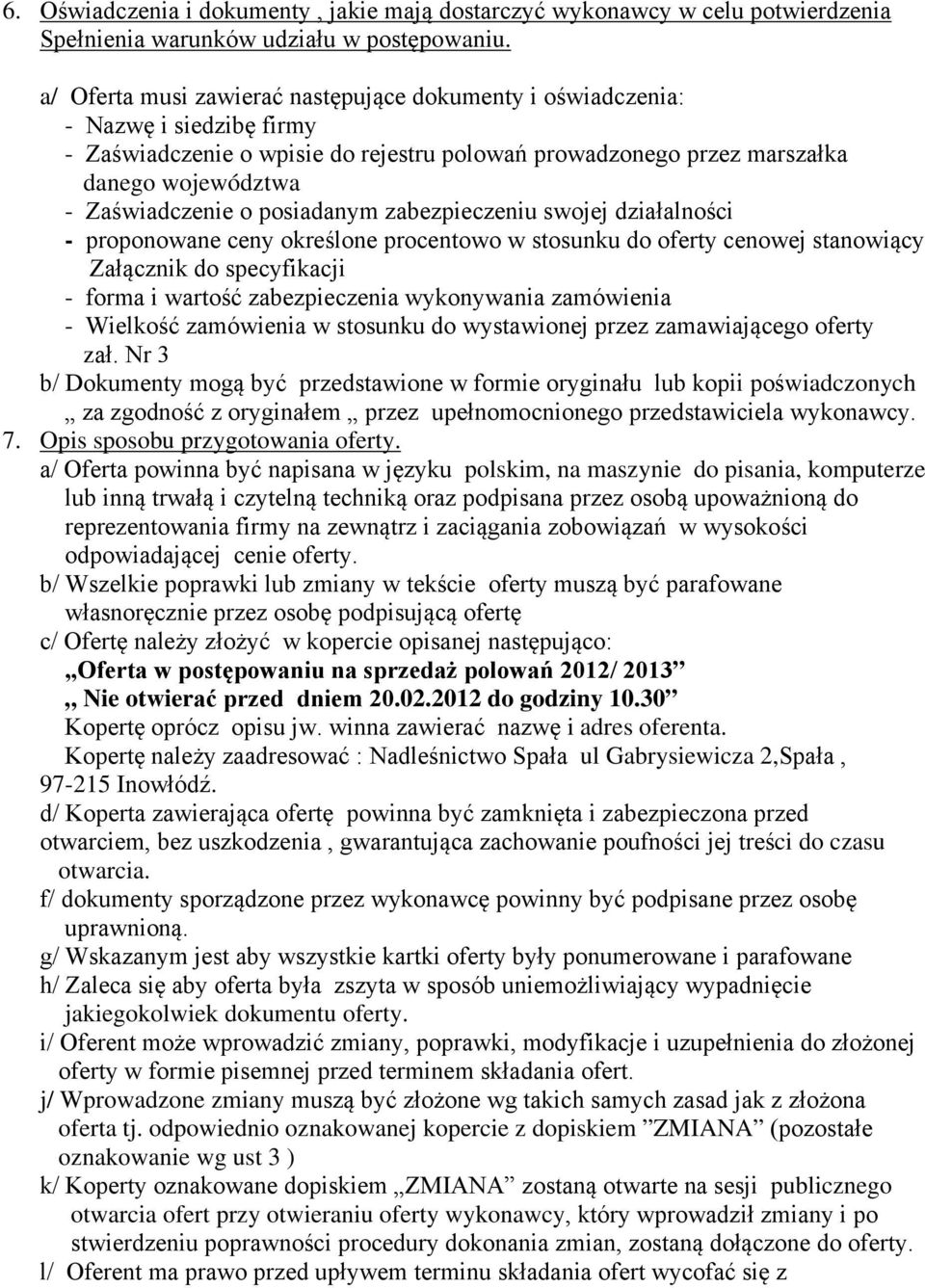 6. Oświadczenia i dokumenty , jakie mają dostarczyć wykonawcy w celu potwierdzenia Spełnienia warunków udziału w postępowaniu.

a/ Oferta musi zawierać następujące dokumenty i oświadczenia:
- Nazwę i siedzibę firmy
- Zaświadczenie o wpisie do rejestru polowań prowadzonego przez marszałka danego województwa
- Zaświadczenie o posiadanym zabezpieczeniu swojej działalności
- proponowane ceny określone procentowo w stosunku do oferty cenowej stanowiący Załącznik do specyfikacji
- forma i wartość zabezpieczenia wykonywania zamówienia
- Wielkość zamówienia w stosunku do wystawionej przez zamawiającego oferty zał. Nr 3
b/ Dokumenty mogą być przedstawione w formie oryginału lub kopii poświadczonych „ za zgodność z oryginałem „ przez upełnomocnionego przedstawiciela wykonawcy.
7. Opis sposobu przygotowania oferty.
a/ Oferta powinna być napisana w języku polskim, na maszynie do pisania, komputerze lub inną trwałą i czytelną techniką oraz podpisana przez osobą upoważnioną do reprezentowania firmy na zewnątrz i zaciągania zobowiązań w wysokości odpowiadającej cenie oferty.
b/ Wszelkie poprawki lub zmiany w tekście oferty muszą być parafowane własnoręcznie przez osobę podpisującą ofertę
c/ Ofertę należy złożyć w kopercie opisanej następująco:
„Oferta w postępowaniu na sprzedaż polowań 2012/ 2013”
„ Nie otwierać przed dniem 20.02.2012 do godziny 10.30”
Kopertę oprócz opisu jw. winna zawierać nazwę i adres oferenta.
Kopertę należy zaadresować : Nadleśnictwo Spała ul Gabrysiewicza 2,Spała , 97-215 Inowłódź.
d/ Koperta zawierająca ofertę powinna być zamknięta i zabezpieczona przed otwarciem, bez uszkodzenia , gwarantująca zachowanie poufności jej treści do czasu otwarcia.
f/ dokumenty sporządzone przez wykonawcę powinny być podpisane przez osobę uprawnioną.
g/ Wskazanym jest aby wszystkie kartki oferty były ponumerowane i parafowane
h/ Zaleca się aby oferta była zszyta w sposób uniemożliwiający wypadnięcie jakiegokolwiek dokumentu oferty.
i/ Oferent może wprowadzić zmiany, poprawki, modyfikacje i uzupełnienia do złożonej oferty w formie pisemnej przed terminem składania ofert.
j/ Wprowadzone zmiany muszą być złożone wg takich samych zasad jak z złożona oferta tj. odpowiednio oznakowanej kopercie z dopiskiem ”ZMIANA” (pozostałe oznakowanie wg ust 3 )
k/ Koperty oznakowane dopiskiem „ZMIANA” zostaną otwarte na sesji publicznego otwarcia ofert przy otwieraniu oferty wykonawcy, który wprowadził zmiany i po stwierdzeniu poprawności procedury dokonania zmian, zostaną dołączone do oferty.
l/ Oferent ma prawo przed upływem terminu składania ofert wycofać się z